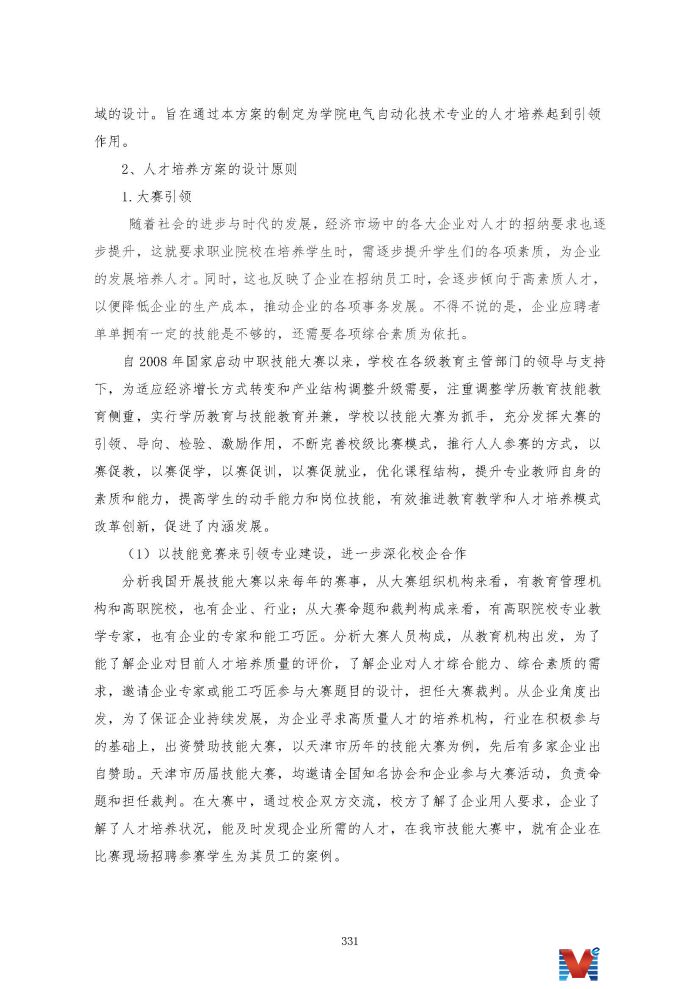 域的设计。旨在通过本方案的制定为学院电气自动化技术专业的人才培养起到引领作用。

2、人才培养方案的设计原则

1.大赛引领

随着社会的进步与时代的发展，经济市场中的各大企业对人才的招纳要求也逐步提升，这就要求职业院校在培养学生时，需逐步提升学生们的各项素质，为企业的发展培养人才。同时，这也反映了企业在招纳员工时，会逐步倾向于高素质人才，以便降低企业的生产成本，推动企业的各项事务发展。不得不说的是，企业应聘者单单拥有一定的技能是不够的，还需要各项综合素质为依托。

自2008年国家启动中职技能大赛以来，学校在各级教育主管部门的领导与支持下，为适应经济增长方式转变和产业结构调整升级需要，注重调整学历教育技能教育侧重，实行学历教育与技能教育并兼，学校以技能大赛为抓手，充分发挥大赛的引领、导向、检验、激励作用，不断完善校级比赛模式，推行人人参赛的方式，以赛促教，以赛促学，以赛促训，以赛促就业，优化课程结构，提升专业教师自身的素质和能力，提高学生的动手能力和岗位技能，有效推进教育教学和人才培养模式改革创新，促进了内涵发展。

（1）以技能竞赛来引领专业建设，进一步深化校企合作

分析我国开展技能大赛以来每年的赛事，从大赛组织机构来看，有教育管理机构和高职院校，也有企业、行业；从大赛命题和裁判构成来看，有高职院校专业教学专家，也有企业的专家和能工巧匠。分析大赛人员构成，从教育机构出发，为了能了解企业对目前人才培养质量的评价，了解企业对人才综合能力、综合素质的需求，邀请企业专家或能工巧匠参与大赛题目的设计，担任大赛裁判。从企业角度出发，为了保证企业持续发展，为企业寻求高质量人才的培养机构，行业在积极参与的基础上，出资赞助技能大赛，以天津市历年的技能大赛为例，先后有多家企业出自赞助。天津市历届技能大赛，均邀请全国知名协会和企业参与大赛活动，负责命题和担任裁判。在大赛中，通过校企双方交流，校方了解了企业用人要求，企业了解了人才培养状况，能及时发现企业所需的人才，在我市技能大赛中，就有企业在比赛现场招聘参赛学生为其员工的案例。

331